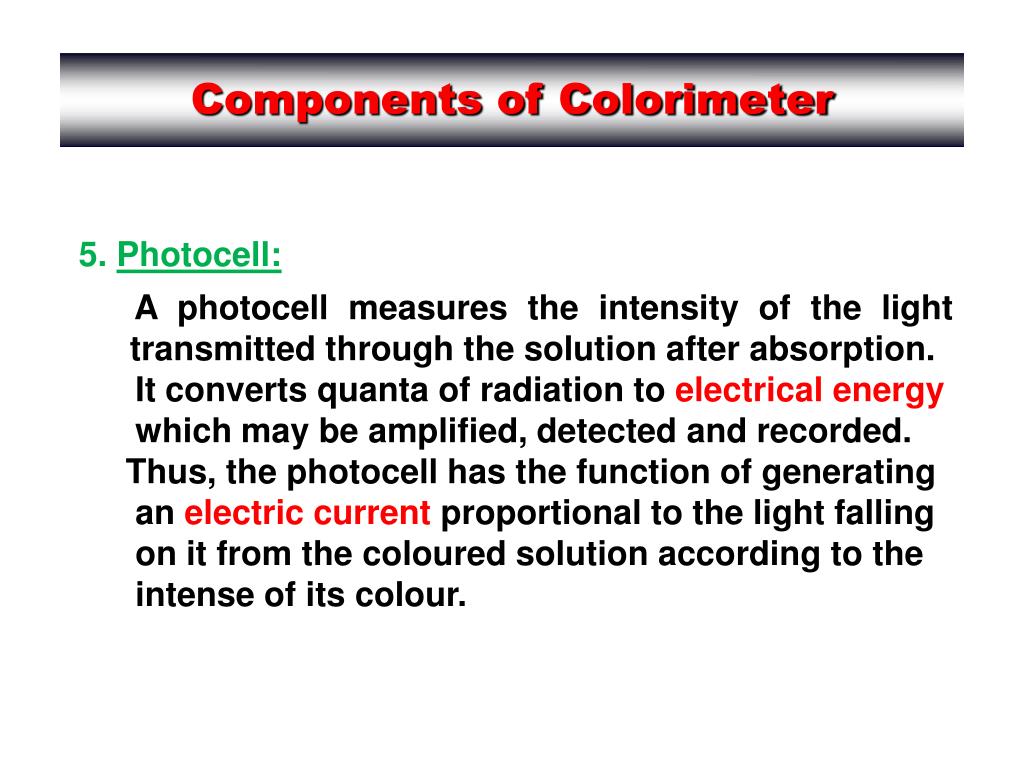 Components of Colorimeter

5. Photocell:

A photocell measures the intensity of the light transmitted through the solution after absorption. It converts quanta of radiation to electrical energy which may be amplified, detected and recorded. Thus, the photocell has the function of generating an electric current proportional to the light falling on it from the coloured solution according to the intense of its colour.